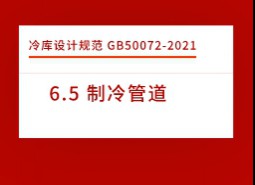 冷库设计规范 GB50072-2021

6.5 制冷管道